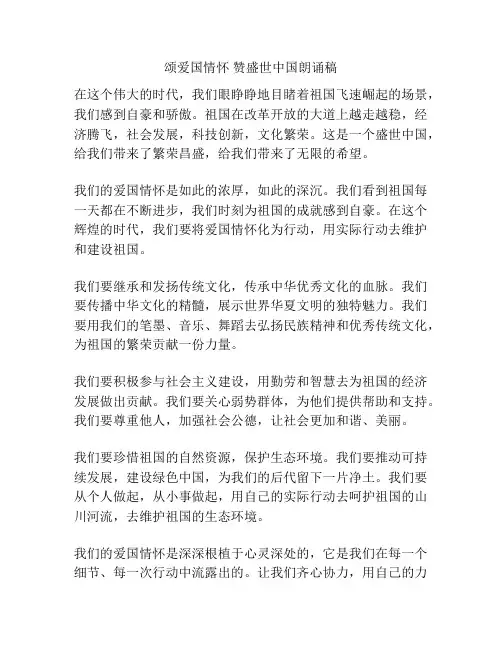 颂爱国情怀 赞盛世中国朗诵稿

在这个伟大的时代，我们眼睁睁地目睹着祖国飞速崛起的场景，我们感到自豪和骄傲。祖国在改革开放的大道上越走越稳，经济腾飞，社会发展，科技创新，文化繁荣。这是一个盛世中国，给我们带来了繁荣昌盛，给我们带来了无限的希望。

我们的爱国情怀是如此的浓厚，如此的深沉。我们看到祖国每一天都在不断进步，我们时刻为祖国的成就感到自豪。在这个辉煌的时代，我们要将爱国情怀化为行动，用实际行动去维护和建设祖国。

我们要继承和发扬传统文化，传承中华优秀文化的血脉。我们要传播中华文化的精髓，展示世界华夏文明的独特魅力。我们要用我们的笔墨、音乐、舞蹈去弘扬民族精神和优秀传统文化，为祖国的繁荣贡献一份力量。

我们要积极参与社会主义建设，用勤劳和智慧去为祖国的经济发展做出贡献。我们要关心弱势群体，为他们提供帮助和支持。我们要尊重他人，加强社会公德，让社会更加和谐、美丽。

我们要珍惜祖国的自然资源，保护生态环境。我们要推动可持续发展，建设绿色中国，为我们的后代留下一片净土。我们要从个人做起，从小事做起，用自己的实际行动去呵护祖国的山川河流，去维护祖国的生态环境。

我们的爱国情怀是深深根植于心灵深处的，它是我们在每一个细节、每一次行动中流露出的。让我们齐心协力，用自己的力